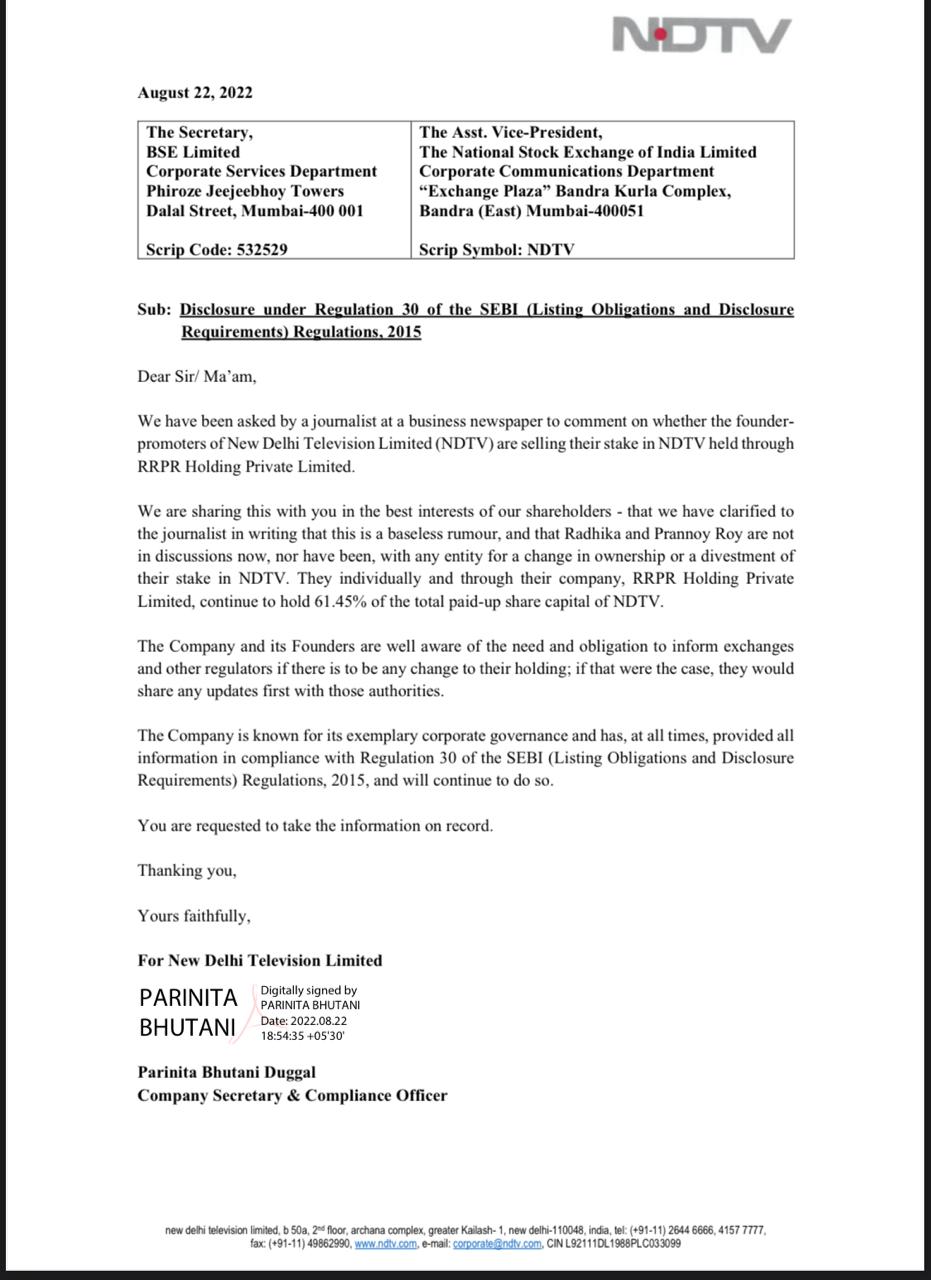 NDTV

August 22, 2022

| The Secretary, BSE Limited Corporate Services Department Phiroze Jeejeebhoy Towers Dalal Street, Mumbai-400 001 Scrip Code: 532529 | The Asst. Vice-President, The National Stock Exchange of India Limited Corporate Communications Department "Exchange Plaza" Bandra Kurla Complex, Bandra (East) Mumbai-400051 Scrip Symbol: NDTV |
|---|---|

Sub: Disclosure under Regulation 30 of the SEBI (Listing Obligations and Disclosure Requirements) Regulations, 2015

Dear Sir/ Ma'am,

We have been asked by a journalist at a business newspaper to comment on whether the founder-promoters of New Delhi Television Limited (NDTV) are selling their stake in NDTV held through RRPR Holding Private Limited.

We are sharing this with you in the best interests of our shareholders - that we have clarified to the journalist in writing that this is a baseless rumour, and that Radhika and Prannoy Roy are not in discussions now, nor have been, with any entity for a change in ownership or a divestment of their stake in NDTV. They individually and through their company, RRPR Holding Private Limited, continue to hold 61.45% of the total paid-up share capital of NDTV.

The Company and its Founders are well aware of the need and obligation to inform exchanges and other regulators if there is to be any change to their holding; if that were the case, they would share any updates first with those authorities.

The Company is known for its exemplary corporate governance and has, at all times, provided all information in compliance with Regulation 30 of the SEBI (Listing Obligations and Disclosure Requirements) Regulations, 2015, and will continue to do so.

You are requested to take the information on record.

Thanking you,

Yours faithfully,

For New Delhi Television Limited

PARINITA BHUTANI
Digitally signed by PARINITA BHUTANI
Date: 2022.08.22 18:54:35 +05'30'

Parinita Bhutani Duggal
Company Secretary & Compliance Officer

new delhi television limited, b 50a, 2nd floor, archana complex, greater Kailash- 1, new delhi-110048, india, tel: (+91-11) 2644 6666, 4157 7777, fax: (+91-11) 49862990, www.ndtv.com, e-mail: corporate@ndtv.com, CIN L92111DL1988PLC033099